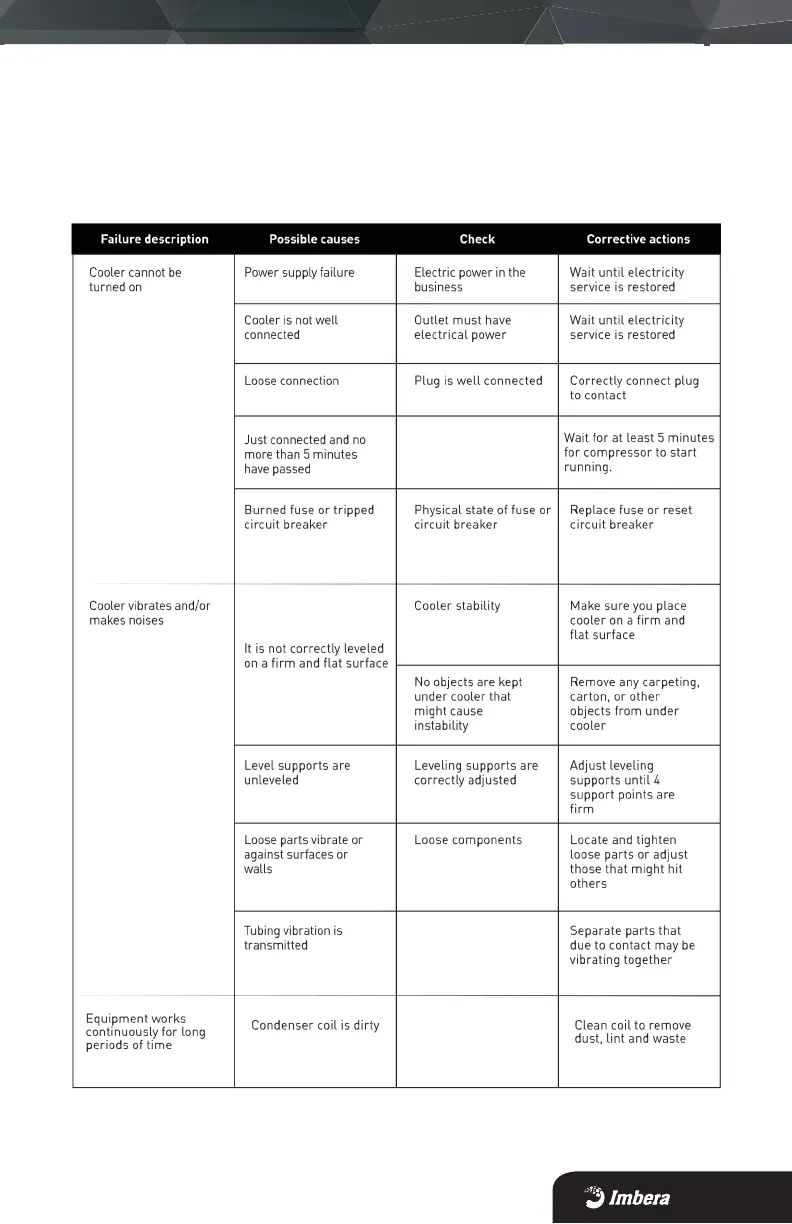 | Failure description | Possible causes | Check | Corrective actions |
|---|---|---|---|
| Cooler cannot be turned on | Power supply failure | Electric power in the business | Wait until electricity service is restored |
| | Cooler is not well connected | Outlet must have electrical power | Wait until electricity service is restored |
| | Loose connection | Plug is well connected | Correctly connect plug to contact |
| | Just connected and no more than 5 minutes have passed | | Wait for at least 5 minutes for compressor to start running. |
| | Burned fuse or tripped circuit breaker | Physical state of fuse or circuit breaker | Replace fuse or reset circuit breaker |
| Cooler vibrates and/or makes noises | It is not correctly leveled on a firm and flat surface | Cooler stability | Make sure you place cooler on a firm and flat surface |
| | | No objects are kept under cooler that might cause instability | Remove any carpeting, carton, or other objects from under cooler |
| | Level supports are unleveled | Leveling supports are correctly adjusted | Adjust leveling supports until 4 support points are firm |
| | Loose parts vibrate or against surfaces or walls | Loose components | Locate and tighten loose parts or adjust those that might hit others |
| | Tubing vibration is transmitted | | Separate parts that due to contact may be vibrating together |
| Equipment works continuously for long periods of time | Condenser coil is dirty | | Clean coil to remove dust, lint and waste |

Imbera